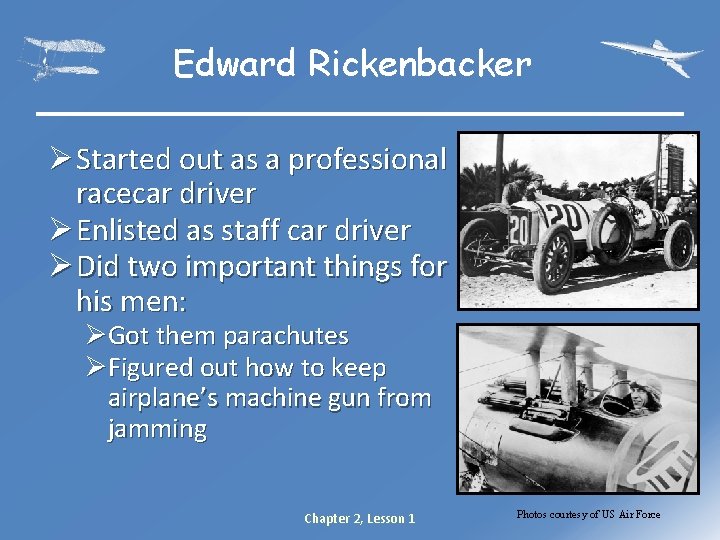 Edward Rickenbacker

➢ Started out as a professional racecar driver
➢ Enlisted as staff car driver
➢ Did two important things for his men:
➢ Got them parachutes
➢ Figured out how to keep airplane's machine gun from jamming

20

20

Chapter 2, Lesson 1

Photos courtesy of US Air Force